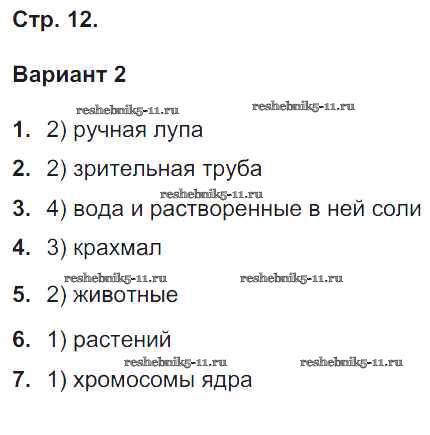 Стр. 12.

Вариант 2

1. 2) ручная лупа

2. 2) зрительная труба

3. 4) вода и растворенные в ней соли

4. 3) крахмал

5. 2) животные

6. 1) растений

7. 1) хромосомы ядра

reshebnik5-11.ru